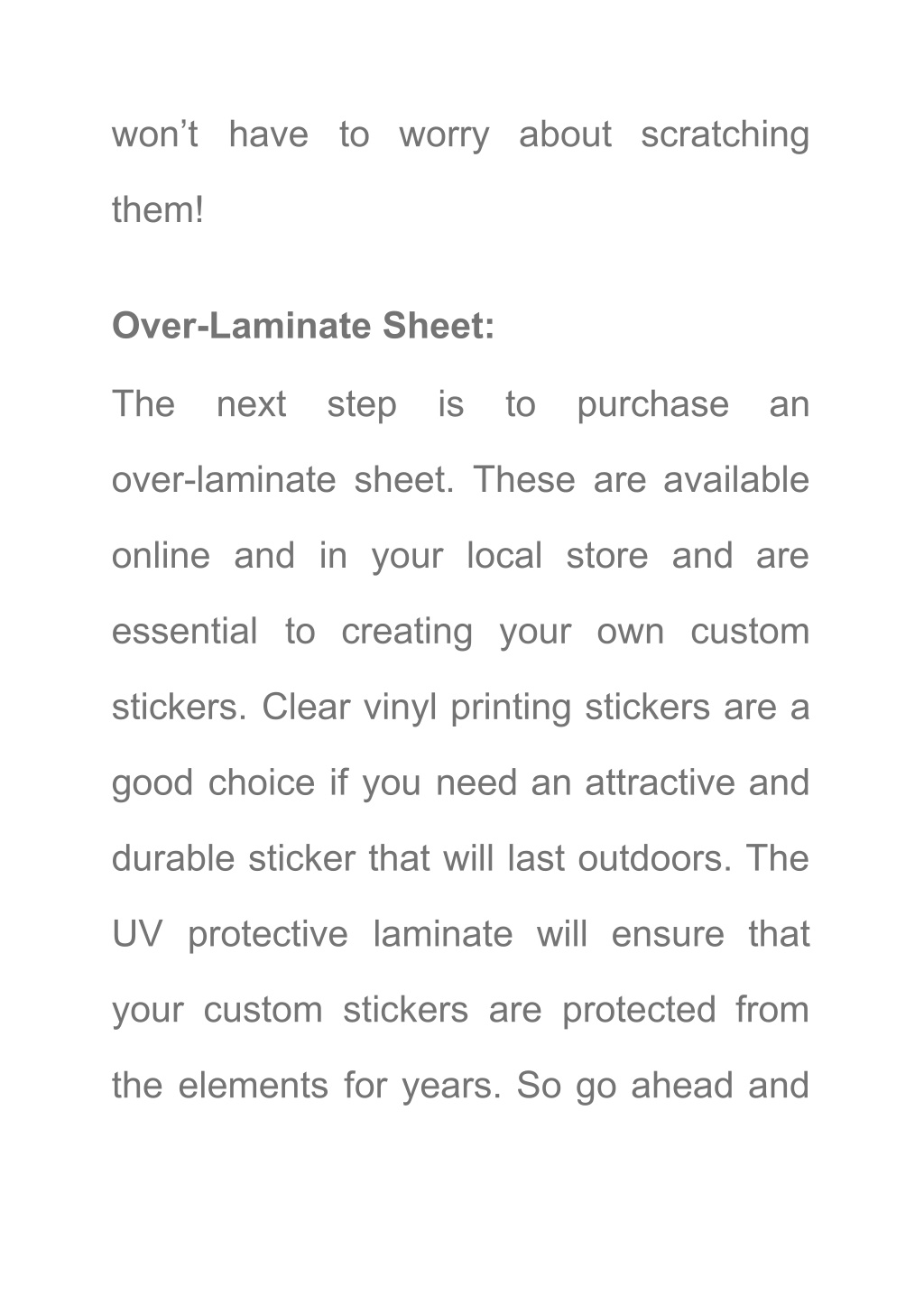 won’t have to worry about scratching them!

Over-Laminate Sheet:

The next step is to purchase an over-laminate sheet. These are available online and in your local store and are essential to creating your own custom stickers. Clear vinyl printing stickers are a good choice if you need an attractive and durable sticker that will last outdoors. The UV protective laminate will ensure that your custom stickers are protected from the elements for years. So go ahead and